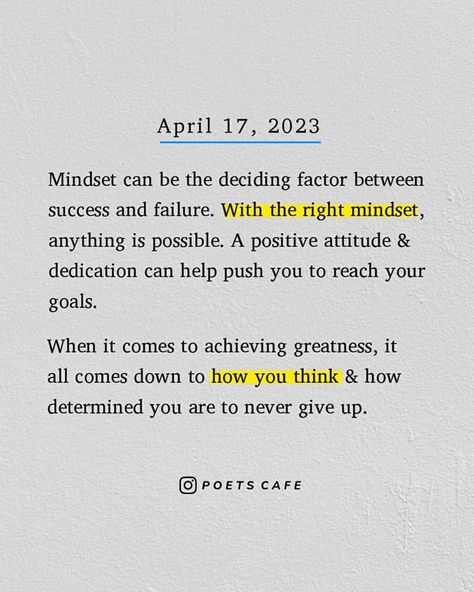 April 17, 2023

Mindset can be the deciding factor between success and failure. With the right mindset, anything is possible. A positive attitude & dedication can help push you to reach your goals.

When it comes to achieving greatness, it all comes down to how you think & how determined you are to never give up.

POETS CAFE